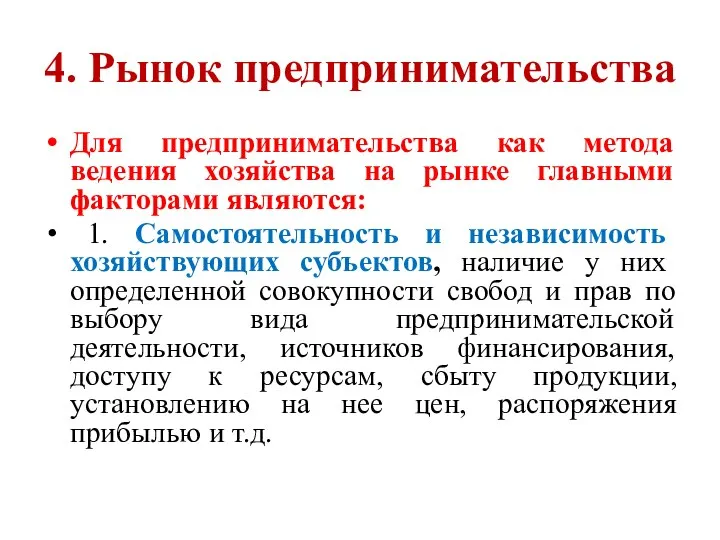 4. Рынок предпринимательства

• Для предпринимательства как метода ведения хозяйства на рынке главными факторами являются:

• 1. Самостоятельность и независимость хозяйствующих субъектов, наличие у них определенной совокупности свобод и прав по выбору вида предпринимательской деятельности, источников финансирования, доступу к ресурсам, сбыту продукции, установлению на нее цен, распоряжения прибылью и т.д.